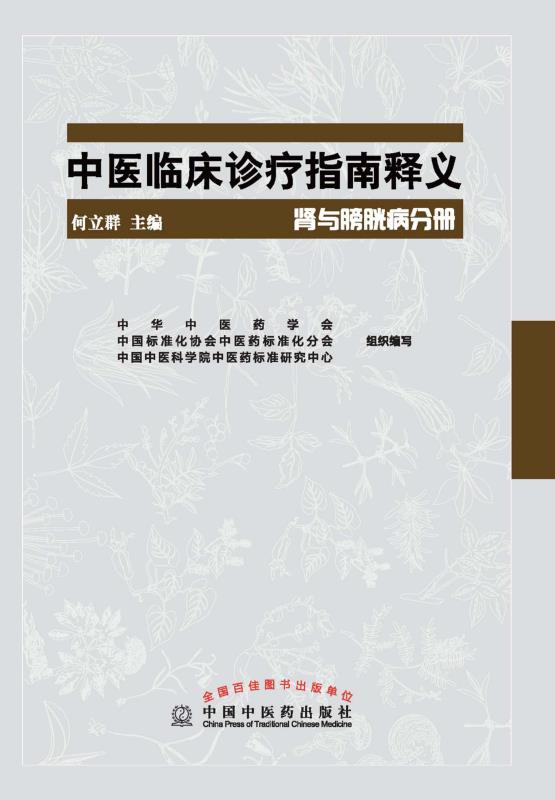 中医临床诊疗指南释义

何立群 主编

肾与膀胱病分册

中华中医药学会
中国标准化协会中医药标准化分会
中国中医科学院中医药标准研究中心
组织编写

全国百佳图书出版单位
中国中医药出版社
China Press of Traditional Chinese Medicine